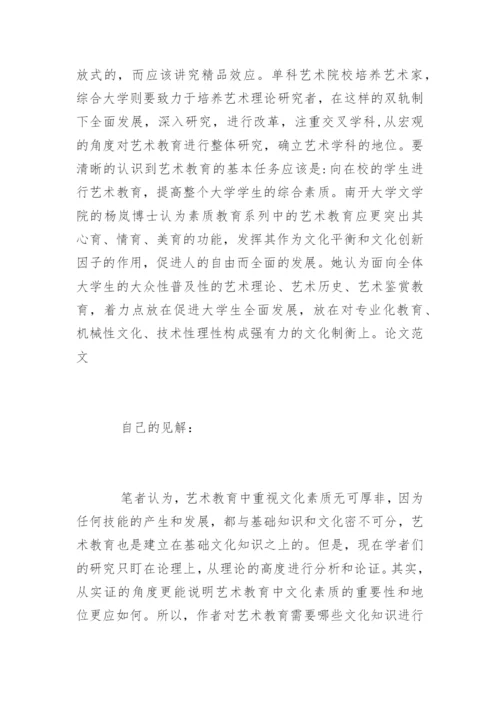 放式的，而应该讲究精品效应。单科艺术院校培养艺术家，综合大学则要致力于培养艺术理论研究者，在这样的双轨制下全面发展，深入研究，进行改革，注重交叉学科,从宏观的角度对艺术教育进行整体研究，确立艺术学科的地位。要清晰的认识到艺术教育的基本任务应该是:向在校的学生进行艺术教育，提高整个大学学生的综合素质。南开大学文学院的杨岚博士认为素质教育系列中的艺术教育应更突出其心育、情育、美育的功能，发挥其作为文化平衡和文化创新因子的作用，促进人的自由而全面的发展。她认为面向全体大学生的大众性普及性的艺术理论、艺术历史、艺术鉴赏教育，着力点放在促进大学生全面发展，放在对专业化教育、机械性文化、技术性理性构成强有力的文化制衡上。论文范文

自己的见解：

笔者认为，艺术教育中重视文化素质无可厚非，因为任何技能的产生和发展，都与基础知识和文化密不可分，艺术教育也是建立在基础文化知识之上的。但是，现在学者们的研究只盯在论理上，从理论的高度进行分析和论证。其实，从实证的角度更能说明艺术教育中文化素质的重要性和地位更应如何。所以，作者对艺术教育需要哪些文化知识进行